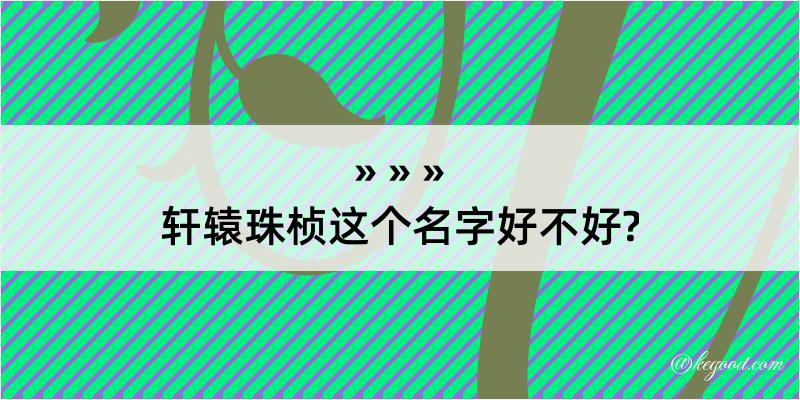 » » »
轩辕珠桢这个名字好不好?

@kegood.com